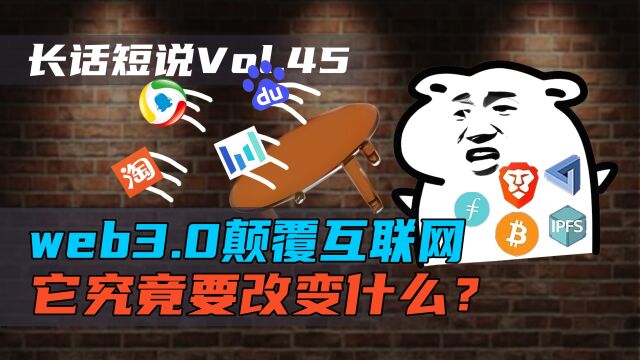 长话短说Vol.45

du

淘

IPFS

web3.0颠覆互联网
它究竟要改变什么？